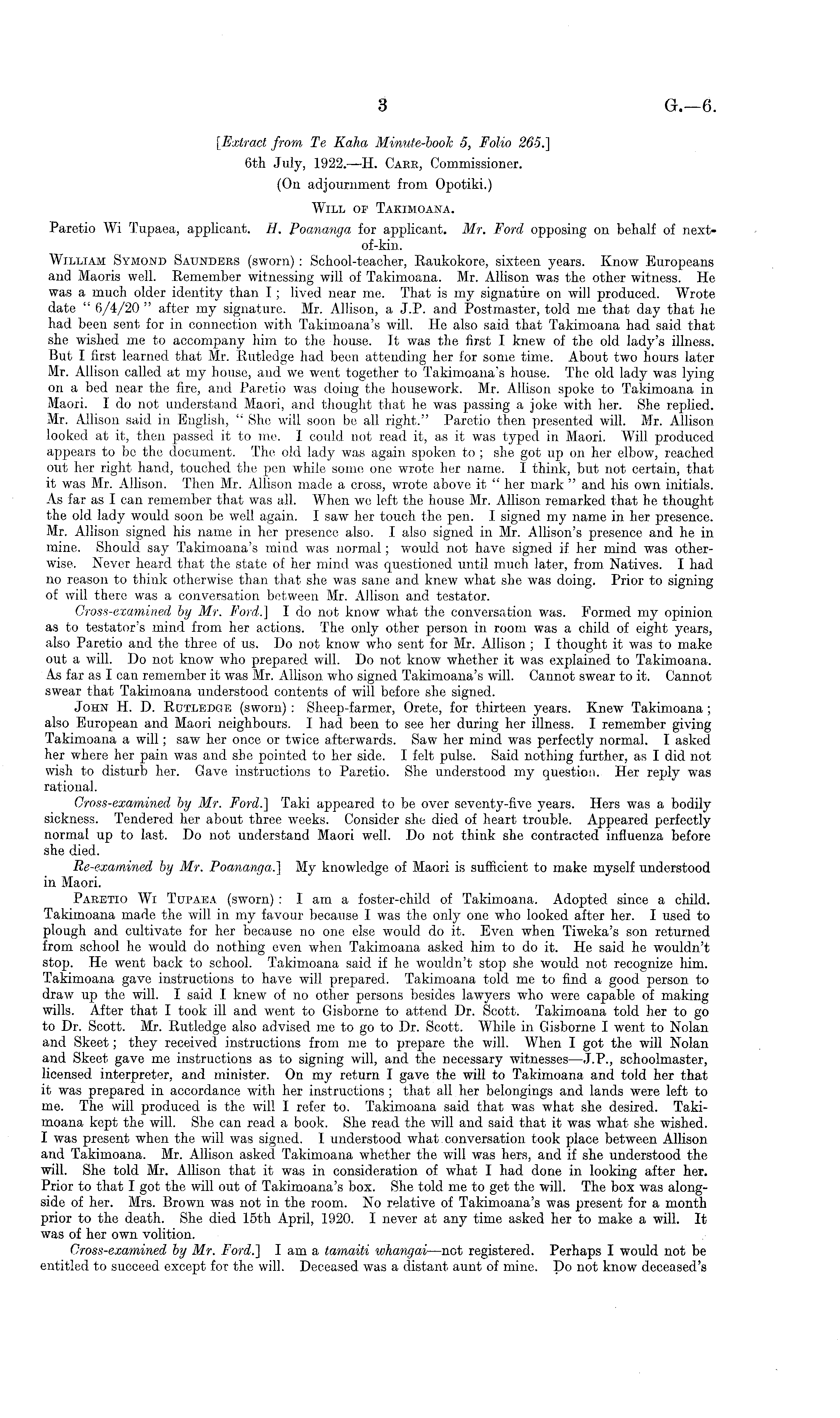 3 G.—6.

[Extract from Te Kaha Minute-book 5, Folio 265.]
6th July, 1922.—H. Carr, Commissioner.
(On adjournment from Opotiki.)

Will of Takimoana.

Paretio Wi Tupaea, applicant. H. Poananga for applicant. Mr. Ford opposing on behalf of next-of-kin.

William Symond Saunders (sworn): School-teacher, Raukokore, sixteen years. Know Europeans and Maoris well. Remember witnessing will of Takimoana. Mr. Allison was the other witness. He was a much older identity than I; lived near me. That is my signature on will produced. Wrote date "6/4/20" after my signature. Mr. Allison, a J.P. and Postmaster, told me that day that he had been sent for in connection with Takimoana's will. He also said that Takimoana had said that she wished me to accompany him to the house. It was the first I knew of the old lady's illness. But I first learned that Mr. Rutledge had been attending her for some time. About two hours later Mr. Allison called at my house, and we went together to Takimoana's house. The old lady was lying on a bed near the fire, and Paretio was doing the housework. Mr. Allison spoke to Takimoana in Maori. I do not understand Maori, and thought that he was passing a joke with her. She replied. Mr. Allison said in English, "She will soon be all right." Paretio then presented will. Mr. Allison looked at it, then passed it to me. I could not read it, as it was typed in Maori. Will produced appears to be the document. The old lady was again spoken to; she got up on her elbow, reached out her right hand, touched the pen while some one wrote her name. I think, but not certain, that it was Mr. Allison. Then Mr. Allison made a cross, wrote above it "her mark" and his own initials. As far as I can remember that was all. When we left the house Mr. Allison remarked that he thought the old lady would soon be well again. I saw her touch the pen. I signed my name in her presence. Mr. Allison signed his name in her presence also. I also signed in Mr. Allison's presence and he in mine. Should say Takimoana's mind was normal; would not have signed if her mind was otherwise. Never heard that the state of her mind was questioned until much later, from Natives. I had no reason to think otherwise than that she was sane and knew what she was doing. Prior to signing of will there was a conversation between Mr. Allison and testator.

Cross-examined by Mr. Ford.] I do not know what the conversation was. Formed my opinion as to testator's mind from her actions. The only other person in room was a child of eight years, also Paretio and the three of us. Do not know who sent for Mr. Allison; I thought it was to make out a will. Do not know who prepared will. Do not know whether it was explained to Takimoana. As far as I can remember it was Mr. Allison who signed Takimoana's will. Cannot swear to it. Cannot swear that Takimoana understood contents of will before she signed.

John H. D. Rutledge (sworn): Sheep-farmer, Orete, for thirteen years. Knew Takimoana; also European and Maori neighbours. I had been to see her during her illness. I remember giving Takimoana a will; saw her once or twice afterwards. Saw her mind was perfectly normal. I asked her where her pain was and she pointed to her side. I felt pulse. Said nothing further, as I did not wish to disturb her. Gave instructions to Paretio. She understood my question. Her reply was rational.

Cross-examined by Mr. Ford.] Taki appeared to be over seventy-five years. Hers was a bodily sickness. Tendered her about three weeks. Consider she died of heart trouble. Appeared perfectly normal up to last. Do not understand Maori well. Do not think she contracted influenza before she died.

Re-examined by Mr. Poananga.] My knowledge of Maori is sufficient to make myself understood in Maori.

Paretio Wi Tupaea (sworn): I am a foster-child of Takimoana. Adopted since a child. Takimoana made the will in my favour because I was the only one who looked after her. I used to plough and cultivate for her because no one else would do it. Even when Tiweka's son returned from school he would do nothing even when Takimoana asked him to do it. He said he wouldn't stop. He went back to school. Takimoana said if he wouldn't stop she would not recognize him. Takimoana gave instructions to have will prepared. Takimoana told me to find a good person to draw up the will. I said I knew of no other persons besides lawyers who were capable of making wills. After that I took ill and went to Gisborne to attend Dr. Scott. Takimoana told her to go to Dr. Scott. Mr. Rutledge also advised me to go to Dr. Scott. While in Gisborne I went to Nolan and Skeet; they received instructions from me to prepare the will. When I got the will Nolan and Skeet gave me instructions as to signing will, and the necessary witnesses—J.P., schoolmaster, licensed interpreter, and minister. On my return I gave the will to Takimoana and told her that it was prepared in accordance with her instructions; that all her belongings and lands were left to me. The will produced is the will I refer to. Takimoana said that was what she desired. Takimoana kept the will. She can read a book. She read the will and said that it was what she wished. I was present when the will was signed. I understood what conversation took place between Allison and Takimoana. Mr. Allison asked Takimoana whether the will was hers, and if she understood the will. She told Mr. Allison that it was in consideration of what I had done in looking after her. Prior to that I got the will out of Takimoana's box. She told me to get the will. The box was alongside of her. Mrs. Brown was not in the room. No relative of Takimoana's was present for a month prior to the death. She died 15th April, 1920. I never at any time asked her to make a will. It was of her own volition.

Cross-examined by Mr. Ford.] I am a tamaiti whangai—not registered. Perhaps I would not be entitled to succeed except for the will. Deceased was a distant aunt of mine. Do not know deceased's